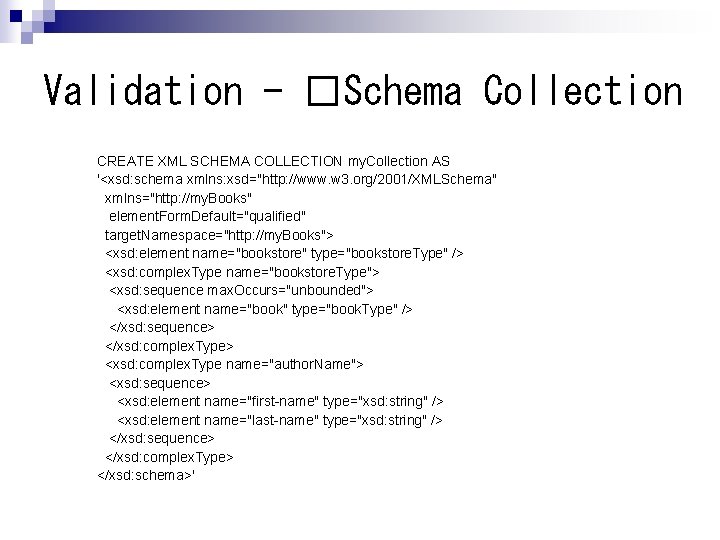 Validation - □Schema Collection

CREATE XML SCHEMA COLLECTION myCollection AS
'<xsd:schema xmlns:xsd="http://www.w3.org/2001/XMLSchema"
xmlns="http://myBooks"
elementFormDefault="qualified"
targetNamespace="http://myBooks">
<xsd:element name="bookstore" type="bookstoreType" />
<xsd:complexType name="bookstoreType">
<xsd:sequence maxOccurs="unbounded">
<xsd:element name="book" type="bookType" />
</xsd:sequence>
</xsd:complexType>
<xsd:complexType name="authorName">
<xsd:sequence>
<xsd:element name="first-name" type="xsd:string" />
<xsd:element name="last-name" type="xsd:string" />
</xsd:sequence>
</xsd:complexType>
</xsd:schema>'